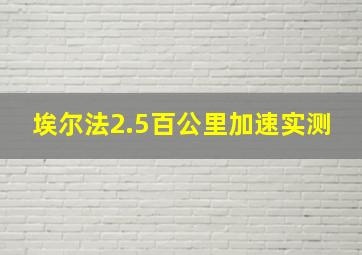 埃尔法2.5百公里加速实测